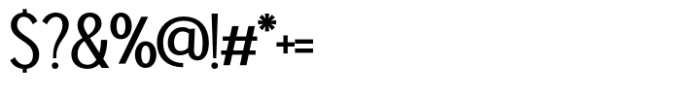 $?&%@!#*+=